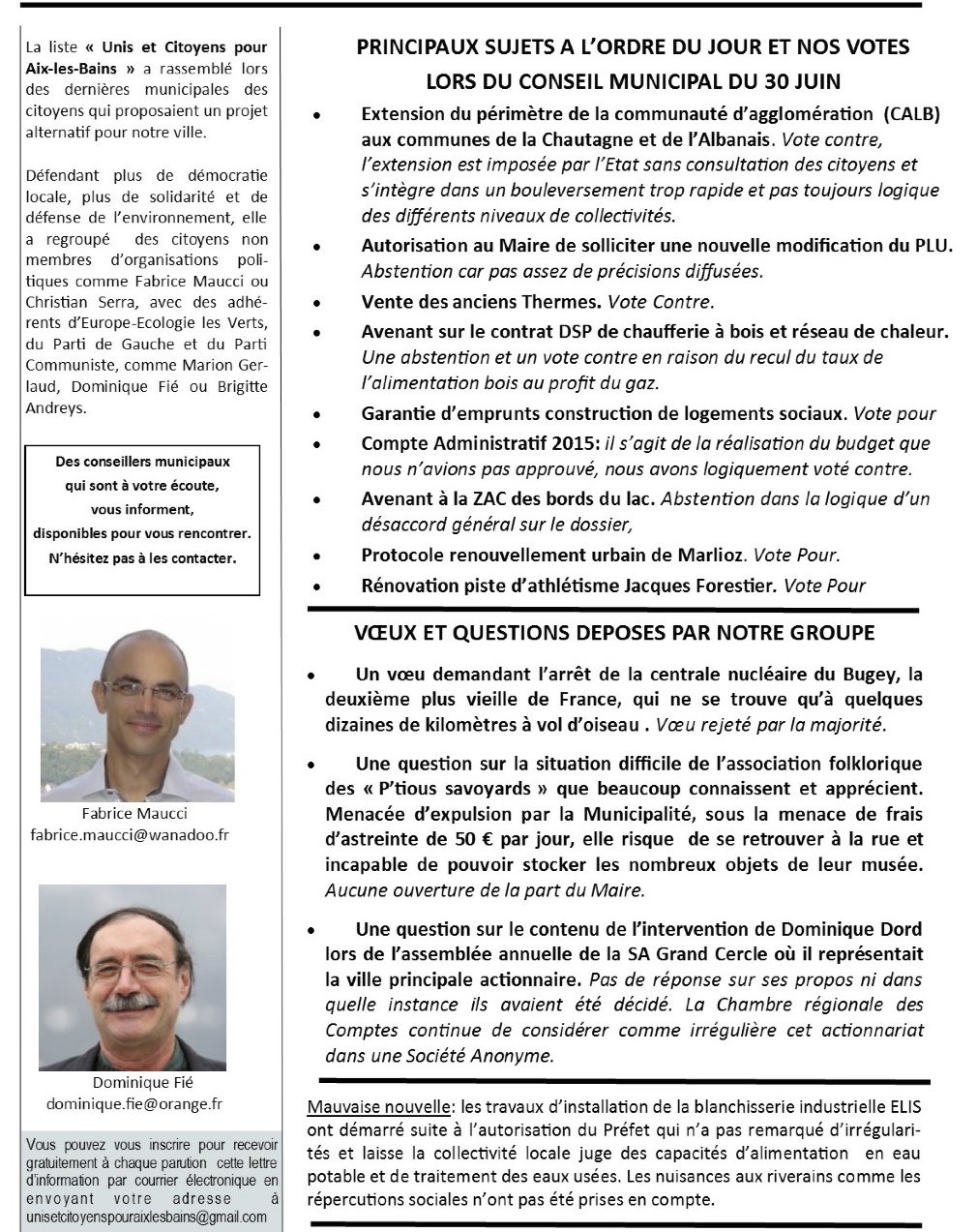 La liste « Unis et Citoyens pour Aix-les-Bains » a rassemblé lors des dernières municipales des citoyens qui proposaient un projet alternatif pour notre ville.

Défendant plus de démocratie locale, plus de solidarité et de défense de l'environnement, elle a regroupé des citoyens non membres d'organisations politiques comme Fabrice Maucci ou Christian Serra, avec des adhérents d'Europe-Ecologie les Verts, du Parti de Gauche et du Parti Communiste, comme Marion Gerlaud, Dominique Fié ou Brigitte Andreys.

Des conseillers municipaux qui sont à votre écoute, vous informent, disponibles pour vous rencontrer. N'hésitez pas à les contacter.

Fabrice Maucci
fabrice.maucci@wanadoo.fr

Dominique Fié
dominique.fie@orange.fr

Vous pouvez vous inscrire pour recevoir gratuitement à chaque parution cette lettre d'information par courrier électronique en envoyant votre adresse à unisetcitoyenspouraixlesbains@gmail.com

PRINCIPAUX SUJETS A L'ORDRE DU JOUR ET NOS VOTES LORS DU CONSEIL MUNICIPAL DU 30 JUIN

• Extension du périmètre de la communauté d'agglomération (CALB) aux communes de la Chautagne et de l'Albanais. Vote contre, l'extension est imposée par l'Etat sans consultation des citoyens et s'intègre dans un bouleversement trop rapide et pas toujours logique des différents niveaux de collectivités.
• Autorisation au Maire de solliciter une nouvelle modification du PLU. Abstention car pas assez de précisions diffusées.
• Vente des anciens Thermes. Vote Contre.
• Avenant sur le contrat DSP de chaufferie à bois et réseau de chaleur. Une abstention et un vote contre en raison du recul du taux de l'alimentation bois au profit du gaz.
• Garantie d'emprunts construction de logements sociaux. Vote pour
• Compte Administratif 2015: il s'agit de la réalisation du budget que nous n'avions pas approuvé, nous avons logiquement voté contre.
• Avenant à la ZAC des bords du lac. Abstention dans la logique d'un désaccord général sur le dossier,
• Protocole renouvellement urbain de Marlioz. Vote Pour.
• Rénovation piste d'athlétisme Jacques Forestier. Vote Pour

VŒUX ET QUESTIONS DEPOSES PAR NOTRE GROUPE

• Un vœu demandant l'arrêt de la centrale nucléaire du Bugey, la deuxième plus vieille de France, qui ne se trouve qu'à quelques dizaines de kilomètres à vol d'oiseau . Vœu rejeté par la majorité.

• Une question sur la situation difficile de l'association folklorique des « P'tious savoyards » que beaucoup connaissent et apprécient. Menacée d'expulsion par la Municipalité, sous la menace de frais d'astreinte de 50 € par jour, elle risque de se retrouver à la rue et incapable de pouvoir stocker les nombreux objets de leur musée. Aucune ouverture de la part du Maire.

• Une question sur le contenu de l'intervention de Dominique Dord lors de l'assemblée annuelle de la SA Grand Cercle où il représentait la ville principale actionnaire. Pas de réponse sur ses propos ni dans quelle instance ils avaient été décidé. La Chambre régionale des Comptes continue de considérer comme irrégulière cet actionnariat dans une Société Anonyme.

Mauvaise nouvelle: les travaux d'installation de la blanchisserie industrielle ELIS ont démarré suite à l'autorisation du Préfet qui n'a pas remarqué d'irrégularités et laisse la collectivité locale juge des capacités d'alimentation en eau potable et de traitement des eaux usées. Les nuisances aux riverains comme les répercutions sociales n'ont pas été prises en compte.